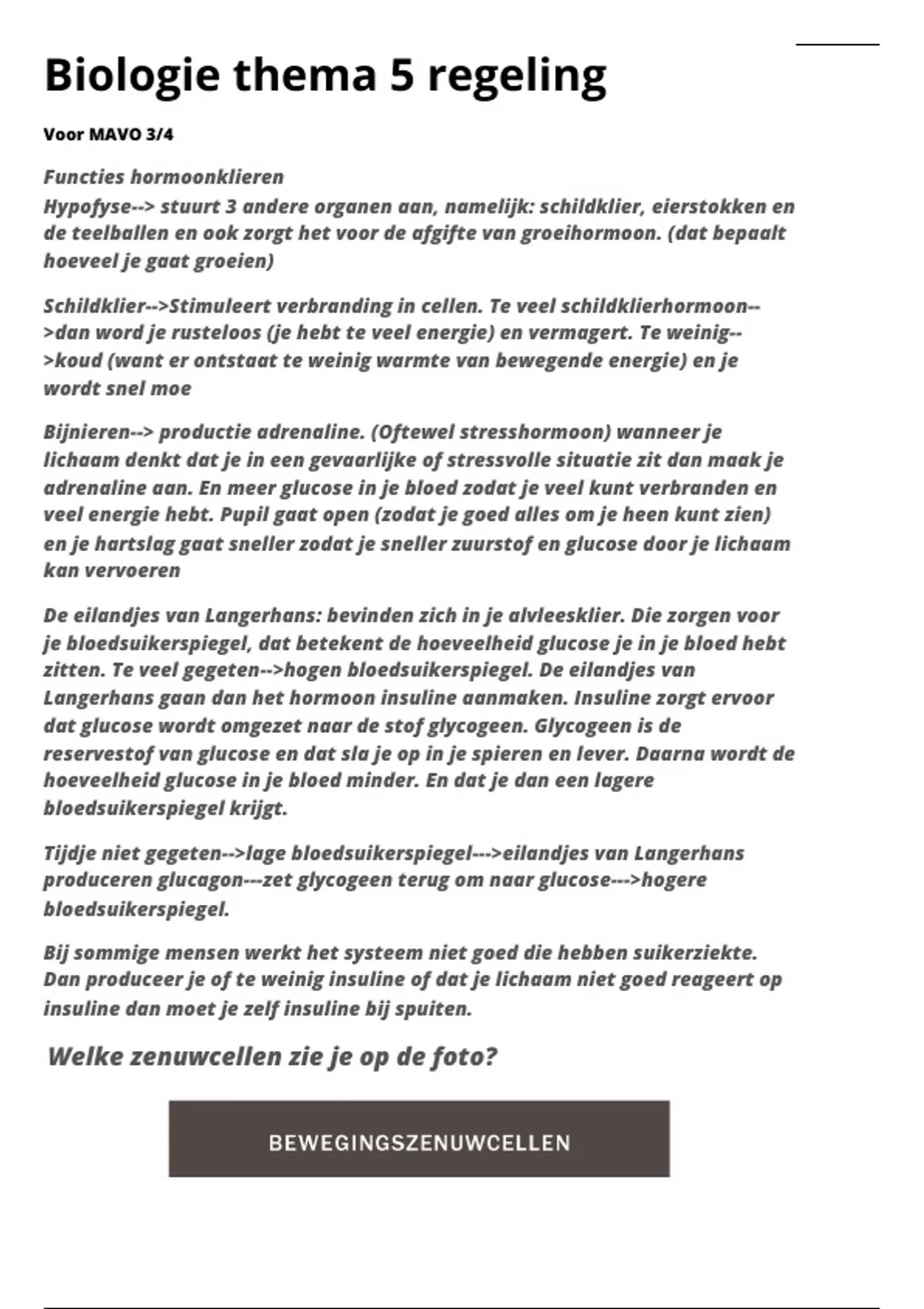 Biologie thema 5 regeling

Voor MAVO 3/4

Functies hormoonklieren
Hypofyse--> stuurt 3 andere organen aan, namelijk: schildklier, eierstokken en de teelballen en ook zorgt het voor de afgifte van groeihormoon. (dat bepaalt hoeveel je gaat groeien)

Schildklier-->Stimuleert verbranding in cellen. Te veel schildklierhormoon-->dan word je rusteloos (je hebt te veel energie) en vermagert. Te weinig-->koud (want er ontstaat te weinig warmte van bewegende energie) en je wordt snel moe

Bijnieren--> productie adrenaline. (Oftewel stresshormoon) wanneer je lichaam denkt dat je in een gevaarlijke of stressvolle situatie zit dan maak je adrenaline aan. En meer glucose in je bloed zodat je veel kunt verbranden en veel energie hebt. Pupil gaat open (zodat je goed alles om je heen kunt zien) en je hartslag gaat sneller zodat je sneller zuurstof en glucose door je lichaam kan vervoeren

De eilandjes van Langerhans: bevinden zich in je alvleesklier. Die zorgen voor je bloedsuikerspiegel, dat betekent de hoeveelheid glucose je in je bloed hebt zitten. Te veel gegeten-->hogen bloedsuikerspiegel. De eilandjes van Langerhans gaan dan het hormoon insuline aanmaken. Insuline zorgt ervoor dat glucose wordt omgezet naar de stof glycogeen. Glycogeen is de reservestof van glucose en dat sla je op in je spieren en lever. Daarna wordt de hoeveelheid glucose in je bloed minder. En dat je dan een lagere bloedsuikerspiegel krijgt.

Tijdje niet gegeten-->lage bloedsuikerspiegel--->eilandjes van Langerhans produceren glucagon---zet glycogeen terug om naar glucose--->hogere bloedsuikerspiegel.

Bij sommige mensen werkt het systeem niet goed die hebben suikerziekte. Dan produceer je of te weinig insuline of dat je lichaam niet goed reageert op insuline dan moet je zelf insuline bij spuiten.

Welke zenuwcellen zie je op de foto?

BEWEGINGSZENUWCELLEN